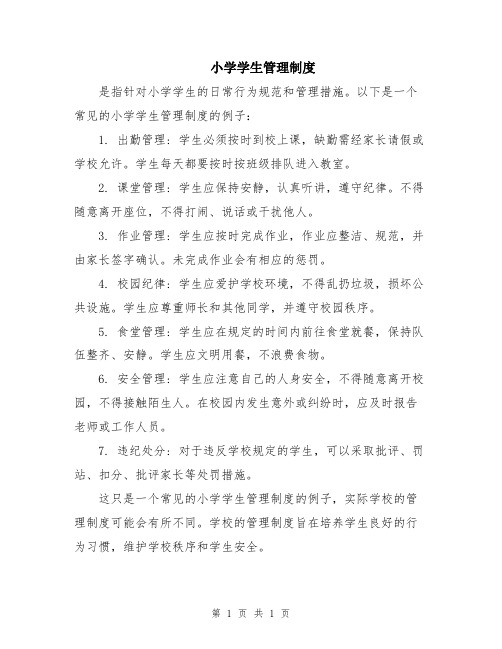 小学学生管理制度

是指针对小学学生的日常行为规范和管理措施。以下是一个常见的小学学生管理制度的例子：

1. 出勤管理：学生必须按时到校上课，缺勤需经家长请假或学校允许。学生每天都要按时按班级排队进入教室。

2. 课堂管理：学生应保持安静，认真听讲，遵守纪律。不得随意离开座位，不得打闹、说话或干扰他人。

3. 作业管理：学生应按时完成作业，作业应整洁、规范，并由家长签字确认。未完成作业会有相应的惩罚。

4. 校园纪律：学生应爱护学校环境，不得乱扔垃圾，损坏公共设施。学生应尊重师长和其他同学，并遵守校园秩序。

5. 食堂管理：学生应在规定的时间内前往食堂就餐，保持队伍整齐、安静。学生应文明用餐，不浪费食物。

6. 安全管理：学生应注意自己的人身安全，不得随意离开校园，不得接触陌生人。在校园内发生意外或纠纷时，应及时报告老师或工作人员。

7. 违纪处分：对于违反学校规定的学生，可以采取批评、罚站、扣分、批评家长等处罚措施。

这只是一个常见的小学学生管理制度的例子，实际学校的管理制度可能会有所不同。学校的管理制度旨在培养学生良好的行为习惯，维护学校秩序和学生安全。

第 1 页 共 1 页